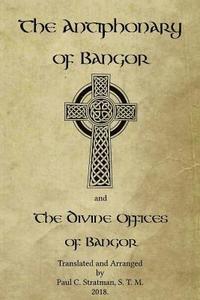 The Antiphonary of Bangor

and

The Divine Offices of Bangor

Translated and Arranged by Paul C. Stratman, S. T. M. 2018.